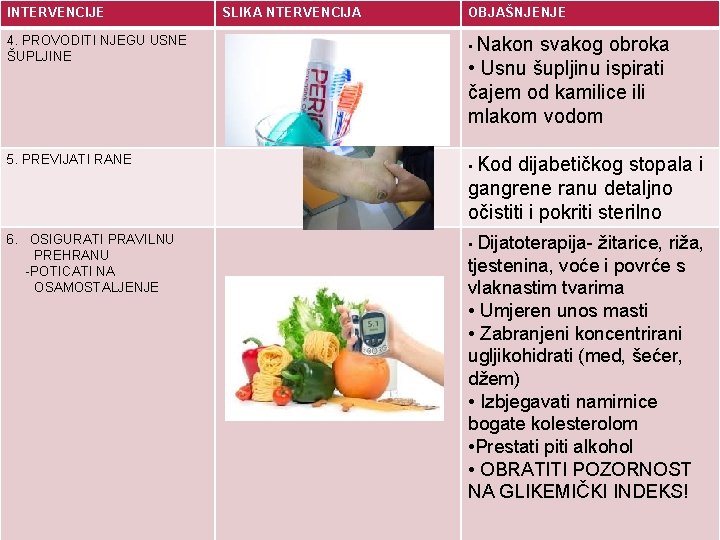 | INTERVENCIJE | SLIKA NTERVENCIJA | OBJAŠNJENJE |
|---|---|---|
| 4. PROVODITI NJEGU USNE ŠUPLJINE | PERIO | • Nakon svakog obroka • Usnu šupljinu ispirati čajem od kamilice ili mlakom vodom |
| 5. PREVIJATI RANE | | • Kod dijabetičkog stopala i gangrene ranu detaljno očistiti i pokriti sterilno |
| 6. OSIGURATI PRAVILNU PREHRANU -POTICATI NA OSAMOSTALJENJE | 5.1 | • Dijatoterapija- žitarice, riža, tjestenina, voće i povrće s vlaknastim tvarima • Umjeren unos masti • Zabranjeni koncentrirani ugljikohidrati (med, šećer, džem) • Izbjegavati namirnice bogate kolesterolom •Prestati piti alkohol • OBRATITI POZORNOST NA GLIKEMIČKI INDEKS! |